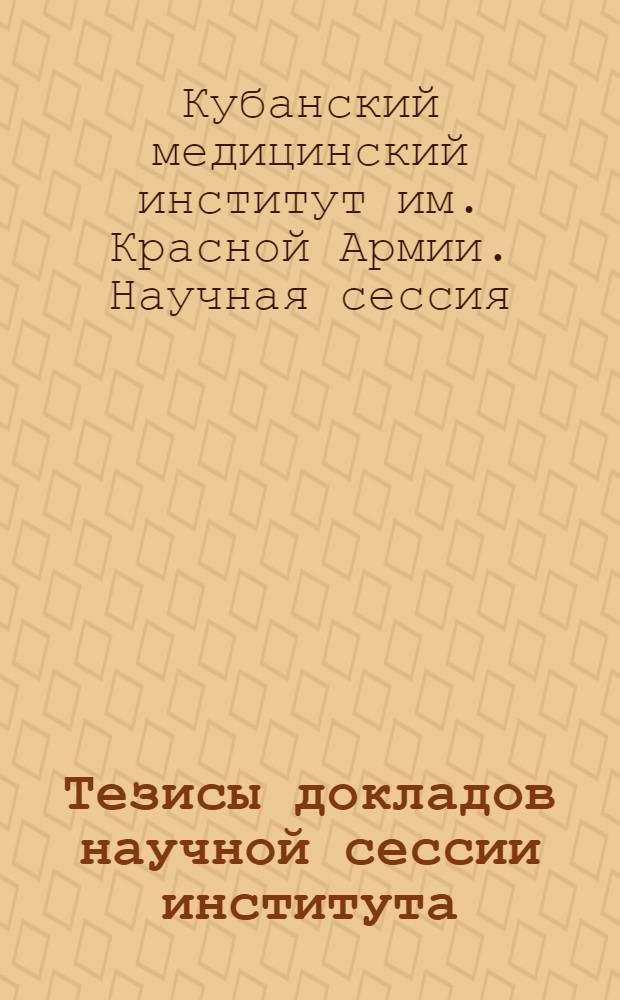 Кубанский медицинский институт им. Красной Армии. Научная сессия

Тезисы докладов научной сессии института